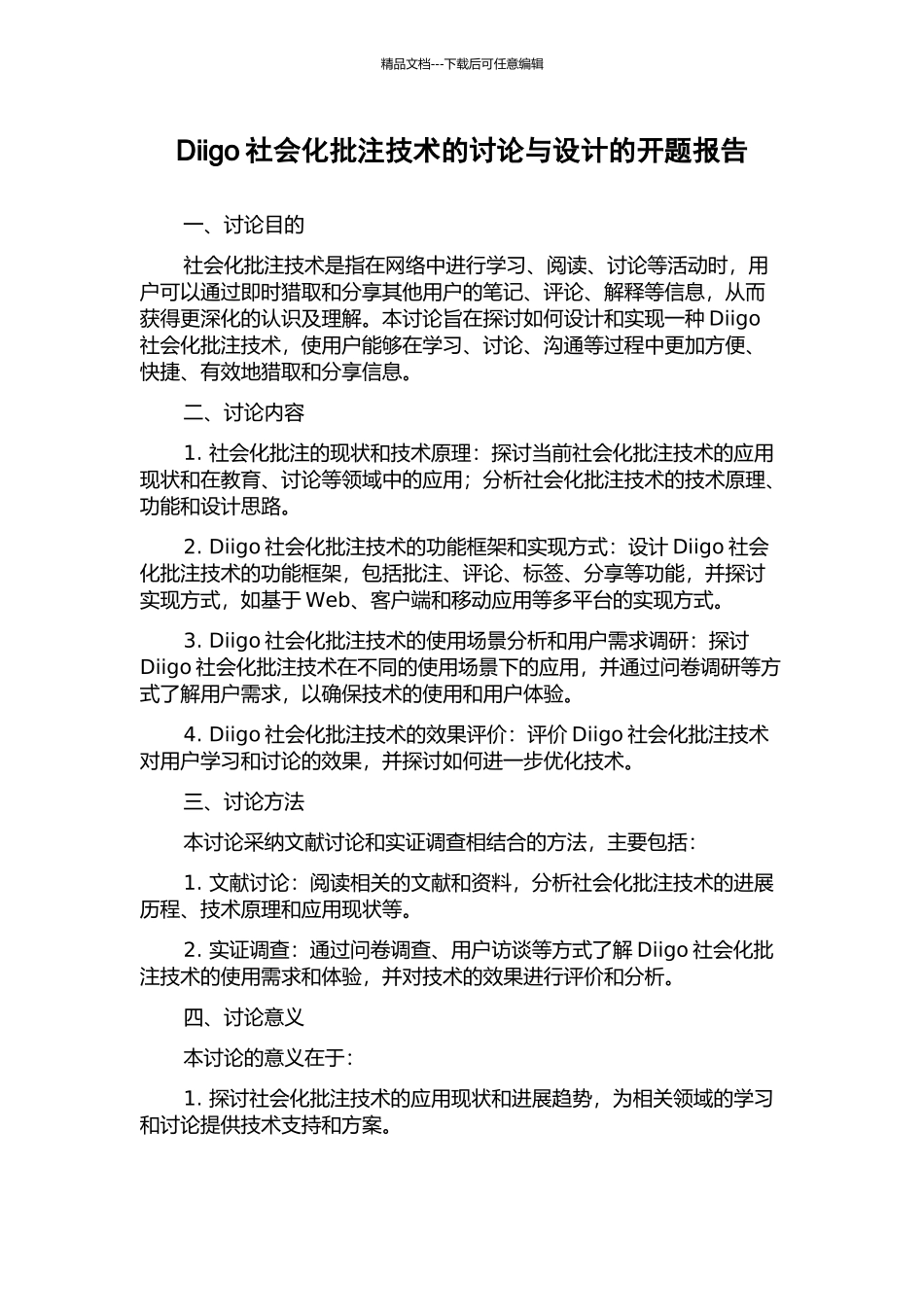 精品文档---下载后可任意编辑

Diigo 社会化批注技术的讨论与设计的开题报告

一、讨论目的

社会化批注技术是指在网络中进行学习、阅读、讨论等活动时，用户可以通过即时猎取和分享其他用户的笔记、评论、解释等信息，从而获得更深化的认识及理解。本讨论旨在探讨如何设计和实现一种 Diigo 社会化批注技术，使用户能够在学习、讨论、沟通等过程中更加方便、快捷、有效地猎取和分享信息。

二、讨论内容

1. 社会化批注的现状和技术原理：探讨当前社会化批注技术的应用现状和在教育、讨论等领域中的应用；分析社会化批注技术的技术原理、功能和设计思路。

2. Diigo 社会化批注技术的功能框架和实现方式：设计 Diigo 社会化批注技术的功能框架，包括批注、评论、标签、分享等功能，并探讨实现方式，如基于 Web、客户端和移动应用等多平台的实现方式。

3. Diigo 社会化批注技术的使用场景分析和用户需求调研：探讨 Diigo 社会化批注技术在不同的使用场景下的应用，并通过问卷调研等方式了解用户需求，以确保技术的使用和用户体验。

4. Diigo 社会化批注技术的效果评价：评价 Diigo 社会化批注技术对用户学习和讨论的效果，并探讨如何进一步优化技术。

三、讨论方法

本讨论采纳文献讨论和实证调查相结合的方法，主要包括：

1. 文献讨论：阅读相关的文献和资料，分析社会化批注技术的进展历程、技术原理和应用现状等。

2. 实证调查：通过问卷调查、用户访谈等方式了解 Diigo 社会化批注技术的使用需求和体验，并对技术的效果进行评价和分析。

四、讨论意义

本讨论的意义在于：

1. 探讨社会化批注技术的应用现状和进展趋势，为相关领域的学习和讨论提供技术支持和方案。